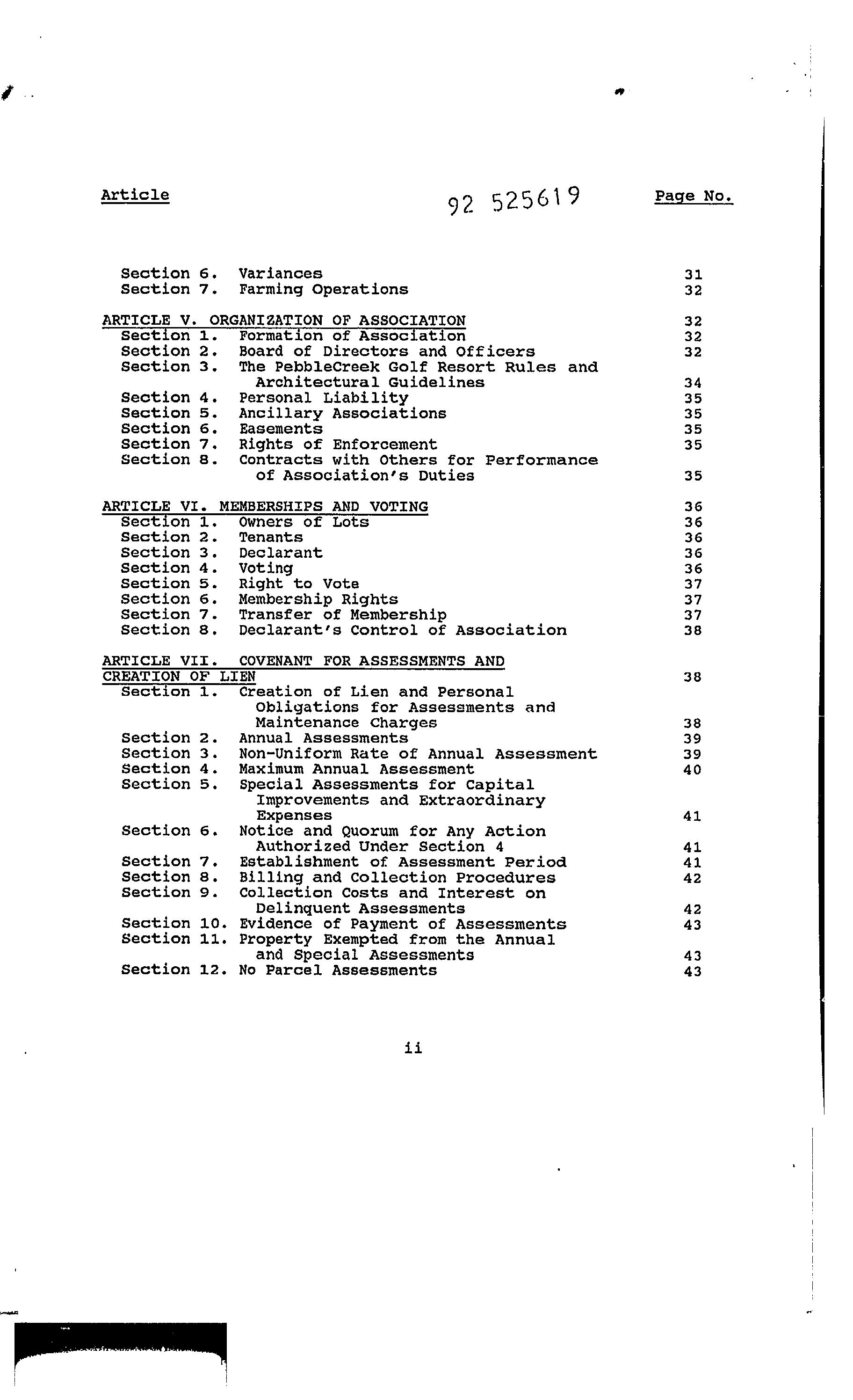 Article 92 525619 Page No.

Section 6. Variances 31
Section 7. Farming Operations 32

ARTICLE V. ORGANIZATION OF ASSOCIATION 32
Section 1. Formation of Association 32
Section 2. Board of Directors and Officers 32
Section 3. The PebbleCreek Golf Resort Rules and Architectural Guidelines 34
Section 4. Personal Liability 35
Section 5. Ancillary Associations 35
Section 6. Easements 35
Section 7. Rights of Enforcement 35
Section 8. Contracts with Others for Performance of Association's Duties 35

ARTICLE VI. MEMBERSHIPS AND VOTING 36
Section 1. Owners of Lots 36
Section 2. Tenants 36
Section 3. Declarant 36
Section 4. Voting 36
Section 5. Right to Vote 37
Section 6. Membership Rights 37
Section 7. Transfer of Membership 37
Section 8. Declarant's Control of Association 38

ARTICLE VII. COVENANT FOR ASSESSMENTS AND CREATION OF LIEN 38
Section 1. Creation of Lien and Personal Obligations for Assessments and Maintenance Charges 38
Section 2. Annual Assessments 39
Section 3. Non-Uniform Rate of Annual Assessment 39
Section 4. Maximum Annual Assessment 40
Section 5. Special Assessments for Capital Improvements and Extraordinary Expenses 41
Section 6. Notice and Quorum for Any Action Authorized Under Section 4 41
Section 7. Establishment of Assessment Period 41
Section 8. Billing and Collection Procedures 42
Section 9. Collection Costs and Interest on Delinquent Assessments 42
Section 10. Evidence of Payment of Assessments 43
Section 11. Property Exempted from the Annual and Special Assessments 43
Section 12. No Parcel Assessments 43

ii